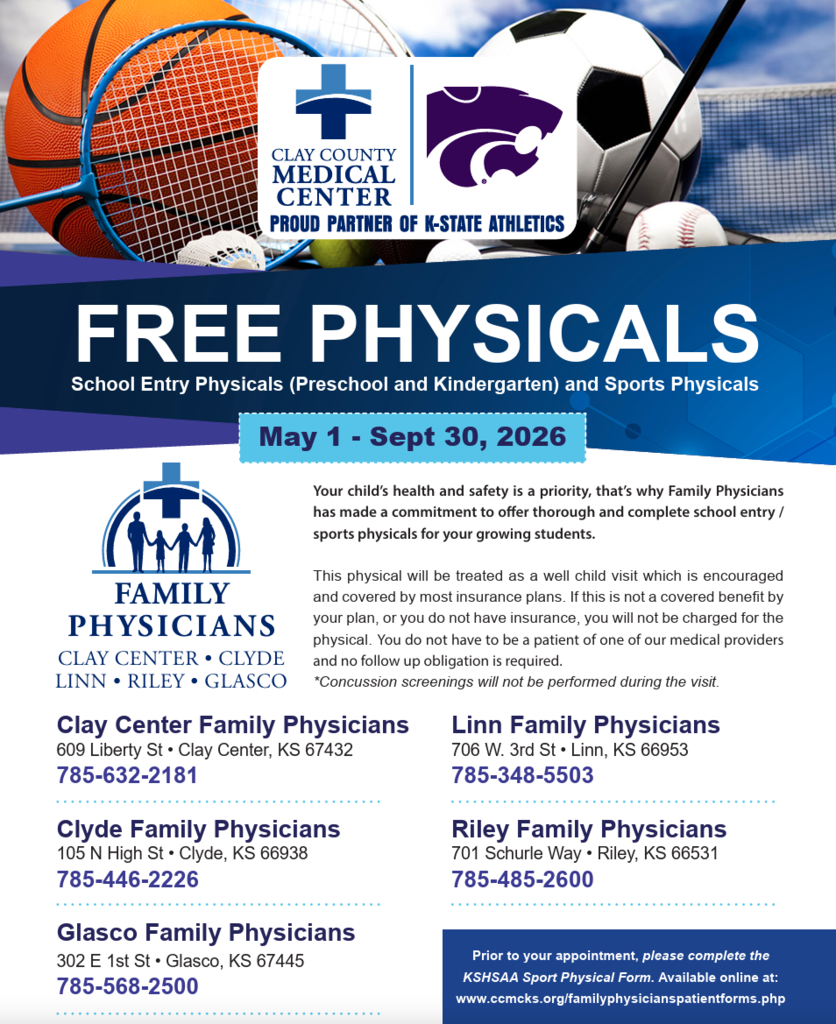 CLAY COUNTY MEDICAL CENTER

PROUD PARTNER OF K-STATE ATHLETICS

FREE PHYSICALS

School Entry Physicals (Preschool and Kindergarten) and Sports Physicals

May 1 - Sept 30, 2026

FAMILY PHYSICIANS
CLAY CENTER • CLYDE
LINN • RILEY • GLASCO

Your child's health and safety is a priority, that's why Family Physicians has made a commitment to offer thorough and complete school entry / sports physicals for your growing students.

This physical will be treated as a well child visit which is encouraged and covered by most insurance plans. If this is not a covered benefit by your plan, or you do not have insurance, you will not be charged for the physical. You do not have to be a patient of one of our medical providers and no follow up obligation is required.
*Concussion screenings will not be performed during the visit.

Clay Center Family Physicians
609 Liberty St • Clay Center, KS 67432
785-632-2181

Clyde Family Physicians
105 N High St • Clyde, KS 66938
785-446-2226

Glasco Family Physicians
302 E 1st St • Glasco, KS 67445
785-568-2500

Linn Family Physicians
706 W. 3rd St • Linn, KS 66953
785-348-5503

Riley Family Physicians
701 Schurle Way • Riley, KS 66531
785-485-2600

Prior to your appointment, please complete the KSHSAA Sport Physical Form. Available online at: www.ccmcks.org/familyphysicianspatientforms.php